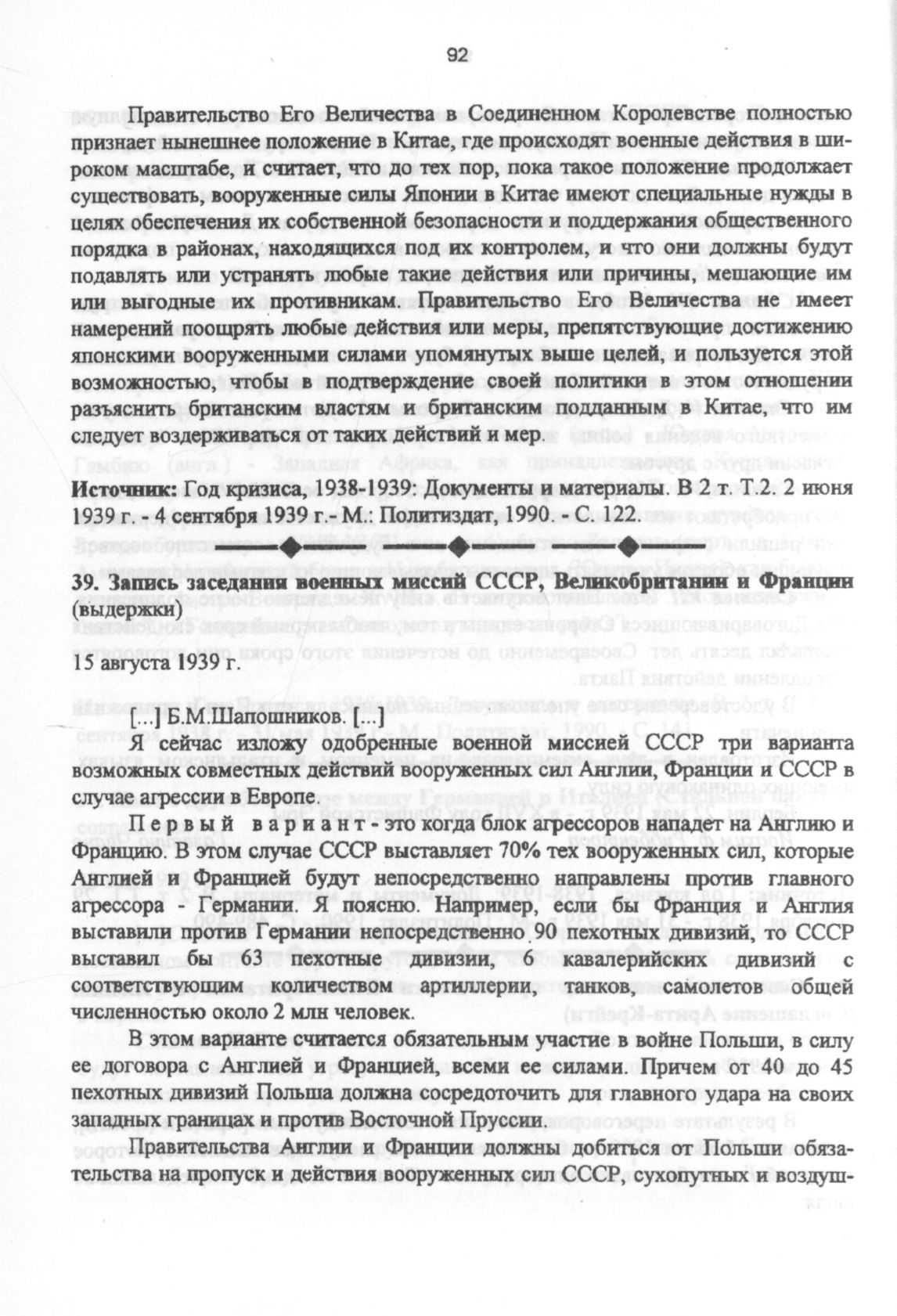 92

Правительство Его Величества в Соединенном Королевстве полностью признает нынешнее положение в Китае, где происходят военные действия в широком масштабе, и считает, что до тех пор, пока такое положение продолжает существовать, вооруженные силы Японии в Китае имеют специальные нужды в целях обеспечения их собственной безопасности и поддержания общественного порядка в районах, находящихся под их контролем, и что они должны будут подавлять или устранять любые такие действия или причины, мешающие им или выгодные их противникам. Правительство Его Величества не имеет намерений поощрять любые действия или меры, препятствующие достижению японскими вооруженными силами упомянутых выше целей, и пользуется этой возможностью, чтобы в подтверждение своей политики в этом отношении разъяснить британским властям и британским подданным в Китае, что им следует воздерживаться от таких действий и мер.

Источник: Год кризиса, 1938-1939: Документы и материалы. В 2 т. Т.2. 2 июня 1939 г. - 4 сентября 1939 г.- М.: Политиздат, 1990. - С. 122.

39. Запись заседания военных миссий СССР, Великобритании и Франции (выдержки)

15 августа 1939 г.

[...] Б.М.Шапошников. [...]

Я сейчас изложу одобренные военной миссией СССР три варианта возможных совместных действий вооруженных сил Англии, Франции и СССР в случае агрессии в Европе.

Первый вариант - это когда блок агрессоров нападет на Англию и Францию. В этом случае СССР выставляет 70% тех вооруженных сил, которые Англией и Францией будут непосредственно направлены против главного агрессора - Германии. Я поясню. Например, если бы Франция и Англия выставили против Германии непосредственно 90 пехотных дивизий, то СССР выставил бы 63 пехотные дивизии, 6 кавалерийских дивизий с соответствующим количеством артиллерии, танков, самолетов общей численностью около 2 млн человек.

В этом варианте считается обязательным участие в войне Польши, в силу ее договора с Англией и Францией, всеми ее силами. Причем от 40 до 45 пехотных дивизий Польша должна сосредоточить для главного удара на своих западных границах и против Восточной Пруссии.

Правительства Англии и Франции должны добиться от Польши обязательства на пропуск и действия вооруженных сил СССР, сухопутных и воздуш-